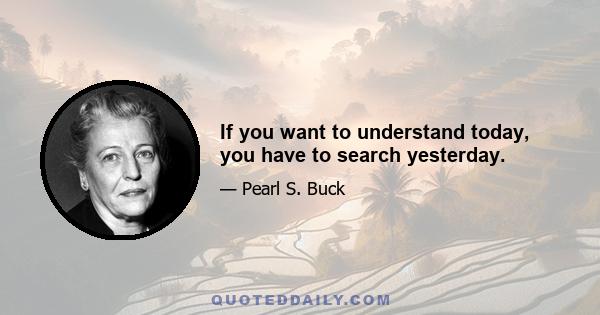 If you want to understand today, you have to search yesterday.

— Pearl S. Buck

QUOTEDDAILY.COM